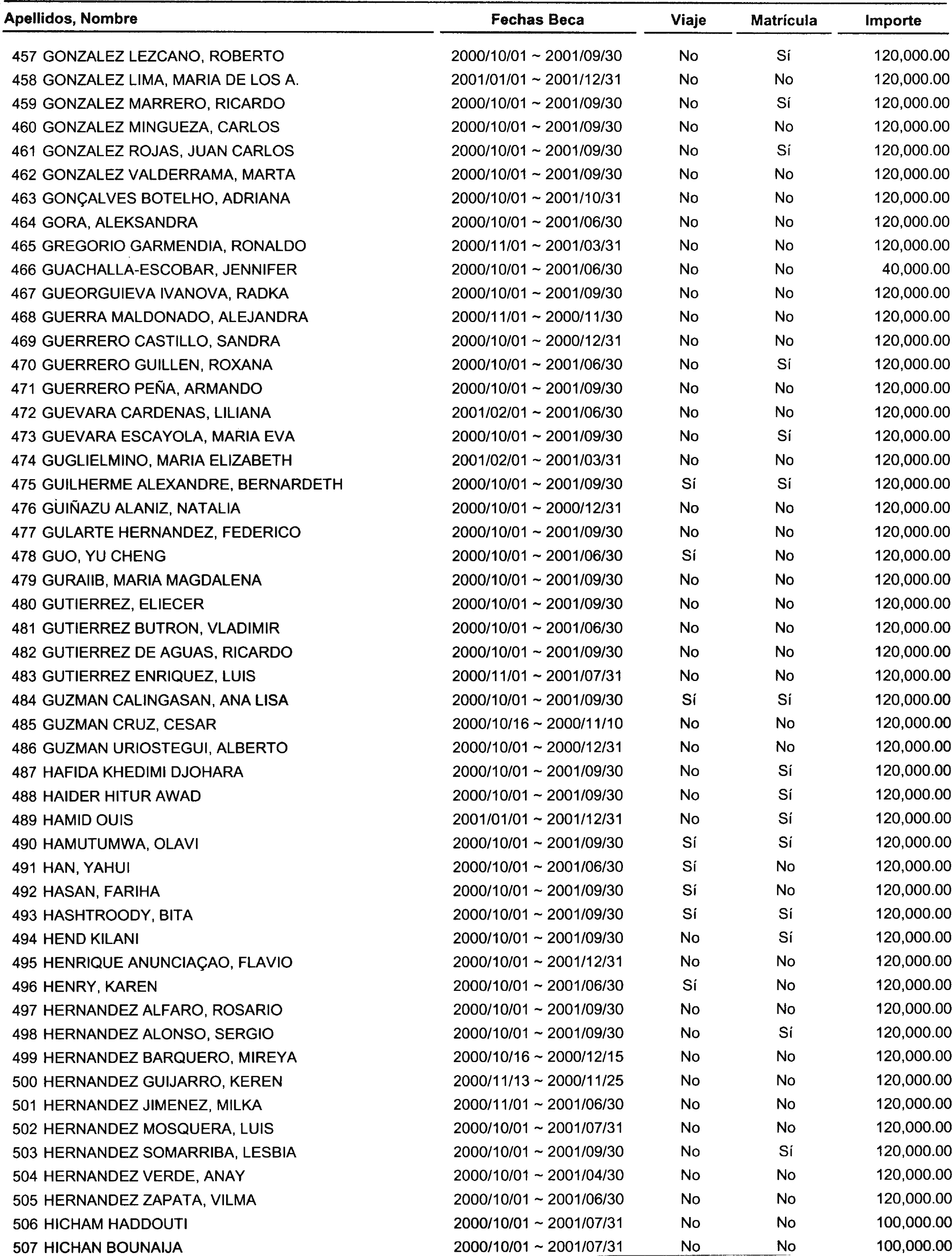 | Apellidos, Nombre | Fechas Beca | Viaje | Matrícula | Importe |
|---|---|---|---|---|
| 457 GONZALEZ LEZCANO, ROBERTO | 2000/10/01 ~ 2001/09/30 | No | Sí | 120,000.00 |
| 458 GONZALEZ LIMA, MARIA DE LOS A. | 2001/01/01 ~ 2001/12/31 | No | No | 120,000.00 |
| 459 GONZALEZ MARRERO, RICARDO | 2000/10/01 ~ 2001/09/30 | No | Sí | 120,000.00 |
| 460 GONZALEZ MINGUEZA, CARLOS | 2000/10/01 ~ 2001/09/30 | No | No | 120,000.00 |
| 461 GONZALEZ ROJAS, JUAN CARLOS | 2000/10/01 ~ 2001/09/30 | No | Sí | 120,000.00 |
| 462 GONZALEZ VALDERRAMA, MARTA | 2000/10/01 ~ 2001/09/30 | No | No | 120,000.00 |
| 463 GONÇALVES BOTELHO, ADRIANA | 2000/10/01 ~ 2001/10/31 | No | No | 120,000.00 |
| 464 GORA, ALEKSANDRA | 2000/10/01 ~ 2001/06/30 | No | No | 120,000.00 |
| 465 GREGORIO GARMENDIA, RONALDO | 2000/11/01 ~ 2001/03/31 | No | No | 120,000.00 |
| 466 GUACHALLA-ESCOBAR, JENNIFER | 2000/10/01 ~ 2001/06/30 | No | No | 40,000.00 |
| 467 GUEORGUIEVA IVANOVA, RADKA | 2000/10/01 ~ 2001/09/30 | No | No | 120,000.00 |
| 468 GUERRA MALDONADO, ALEJANDRA | 2000/11/01 ~ 2000/11/30 | No | No | 120,000.00 |
| 469 GUERRERO CASTILLO, SANDRA | 2000/10/01 ~ 2000/12/31 | No | No | 120,000.00 |
| 470 GUERRERO GUILLEN, ROXANA | 2000/10/01 ~ 2001/06/30 | No | Sí | 120,000.00 |
| 471 GUERRERO PEÑA, ARMANDO | 2000/10/01 ~ 2001/09/30 | No | No | 120,000.00 |
| 472 GUEVARA CARDENAS, LILIANA | 2001/02/01 ~ 2001/06/30 | No | No | 120,000.00 |
| 473 GUEVARA ESCAYOLA, MARIA EVA | 2000/10/01 ~ 2001/09/30 | No | Sí | 120,000.00 |
| 474 GUGLIELMINO, MARIA ELIZABETH | 2001/02/01 ~ 2001/03/31 | No | No | 120,000.00 |
| 475 GUILHERME ALEXANDRE, BERNARDETH | 2000/10/01 ~ 2001/09/30 | Sí | Sí | 120,000.00 |
| 476 GUIÑAZU ALANIZ, NATALIA | 2000/10/01 ~ 2000/12/31 | No | No | 120,000.00 |
| 477 GULARTE HERNANDEZ, FEDERICO | 2000/10/01 ~ 2001/09/30 | No | No | 120,000.00 |
| 478 GUO, YU CHENG | 2000/10/01 ~ 2001/06/30 | Sí | No | 120,000.00 |
| 479 GURAIIB, MARIA MAGDALENA | 2000/10/01 ~ 2001/09/30 | No | No | 120,000.00 |
| 480 GUTIERREZ, ELIECER | 2000/10/01 ~ 2001/09/30 | No | No | 120,000.00 |
| 481 GUTIERREZ BUTRON, VLADIMIR | 2000/10/01 ~ 2001/06/30 | No | No | 120,000.00 |
| 482 GUTIERREZ DE AGUAS, RICARDO | 2000/10/01 ~ 2001/09/30 | No | No | 120,000.00 |
| 483 GUTIERREZ ENRIQUEZ, LUIS | 2000/11/01 ~ 2001/07/31 | No | No | 120,000.00 |
| 484 GUZMAN CALINGASAN, ANA LISA | 2000/10/01 ~ 2001/09/30 | Sí | Sí | 120,000.00 |
| 485 GUZMAN CRUZ, CESAR | 2000/10/16 ~ 2000/11/10 | No | No | 120,000.00 |
| 486 GUZMAN URIOSTEGUI, ALBERTO | 2000/10/01 ~ 2000/12/31 | No | No | 120,000.00 |
| 487 HAFIDA KHEDIMI DJOHARA | 2000/10/01 ~ 2001/09/30 | No | Sí | 120,000.00 |
| 488 HAIDER HITUR AWAD | 2000/10/01 ~ 2001/09/30 | No | Sí | 120,000.00 |
| 489 HAMID OUIS | 2001/01/01 ~ 2001/12/31 | No | Sí | 120,000.00 |
| 490 HAMUTUMWA, OLAVI | 2000/10/01 ~ 2001/09/30 | Sí | Sí | 120,000.00 |
| 491 HAN, YAHUI | 2000/10/01 ~ 2001/06/30 | Sí | No | 120,000.00 |
| 492 HASAN, FARIHA | 2000/10/01 ~ 2001/09/30 | Sí | No | 120,000.00 |
| 493 HASHTROODY, BITA | 2000/10/01 ~ 2001/09/30 | Sí | Sí | 120,000.00 |
| 494 HEND KILANI | 2000/10/01 ~ 2001/09/30 | No | Sí | 120,000.00 |
| 495 HENRIQUE ANUNCIAÇAO, FLAVIO | 2000/10/01 ~ 2001/12/31 | No | No | 120,000.00 |
| 496 HENRY, KAREN | 2000/10/01 ~ 2001/06/30 | Sí | No | 120,000.00 |
| 497 HERNANDEZ ALFARO, ROSARIO | 2000/10/01 ~ 2001/09/30 | No | No | 120,000.00 |
| 498 HERNANDEZ ALONSO, SERGIO | 2000/10/01 ~ 2001/09/30 | No | Sí | 120,000.00 |
| 499 HERNANDEZ BARQUERO, MIREYA | 2000/10/16 ~ 2000/12/15 | No | No | 120,000.00 |
| 500 HERNANDEZ GUIJARRO, KEREN | 2000/11/13 ~ 2000/11/25 | No | No | 120,000.00 |
| 501 HERNANDEZ JIMENEZ, MILKA | 2000/11/01 ~ 2001/06/30 | No | No | 120,000.00 |
| 502 HERNANDEZ MOSQUERA, LUIS | 2000/10/01 ~ 2001/07/31 | No | No | 120,000.00 |
| 503 HERNANDEZ SOMARRIBA, LESBIA | 2000/10/01 ~ 2001/09/30 | No | Sí | 120,000.00 |
| 504 HERNANDEZ VERDE, ANAY | 2000/10/01 ~ 2001/04/30 | No | No | 120,000.00 |
| 505 HERNANDEZ ZAPATA, VILMA | 2000/10/01 ~ 2001/06/30 | No | No | 120,000.00 |
| 506 HICHAM HADDOUTI | 2000/10/01 ~ 2001/07/31 | No | No | 100,000.00 |
| 507 HICHAN BOUNAIJA | 2000/10/01 ~ 2001/07/31 | No | No | 100,000.00 |